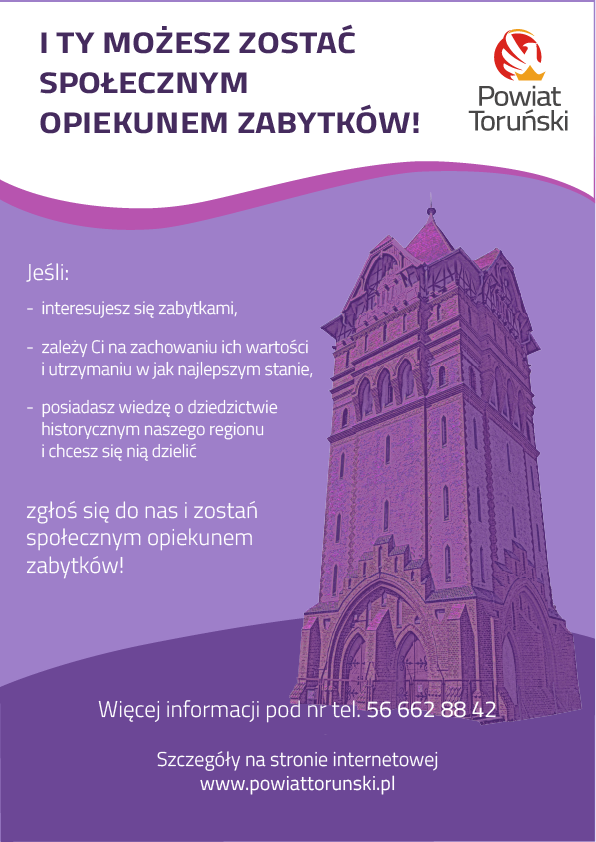 I TY MOŻESZ ZOSTAĆ SPOŁECZNYM OPIEKUNEM ZABYTKÓW!

Powiat Toruński

Jeśli:

- interesujesz się zabytkami,

- zależy Ci na zachowaniu ich wartości i utrzymaniu w jak najlepszym stanie,

- posiadasz wiedzę o dziedzictwie historycznym naszego regionu i chcesz się nią dzielić

zgłoś się do nas i zostań społecznym opiekunem zabytków!

Więcej informacji pod nr tel. 56 662 88 42

Szczegóły na stronie internetowej www.powiattorunski.pl